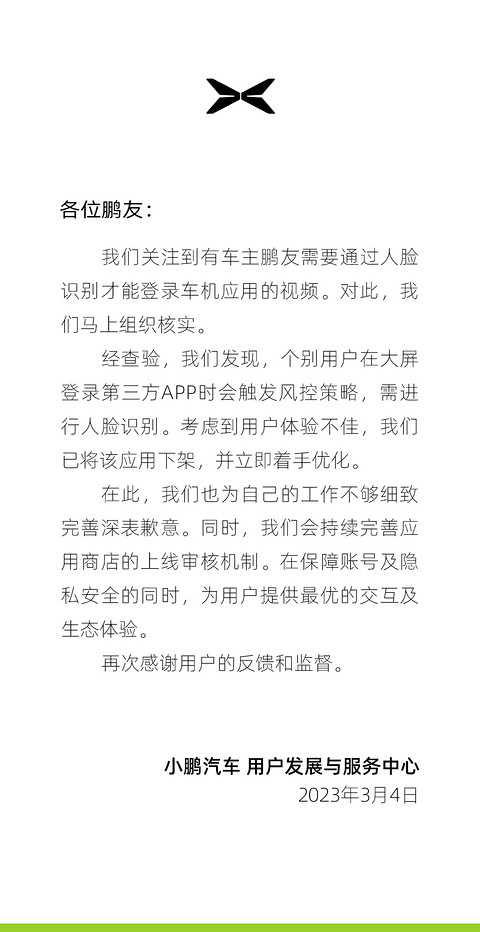 各位鹏友：

我们关注到有车主鹏友需要通过人脸识别才能登录车机应用的视频。对此，我们马上组织核实。

经查验，我们发现，个别用户在大屏登录第三方APP时会触发风控策略，需进行人脸识别。考虑到用户体验不佳，我们已将该应用下架，并立即着手优化。

在此，我们也为自己的工作不够细致完善深表歉意。同时，我们会持续完善应用商店的上线审核机制。在保障账号及隐私安全的同时，为用户提供最优的交互及生态体验。

再次感谢用户的反馈和监督。

小鹏汽车 用户发展与服务中心
2023年3月4日